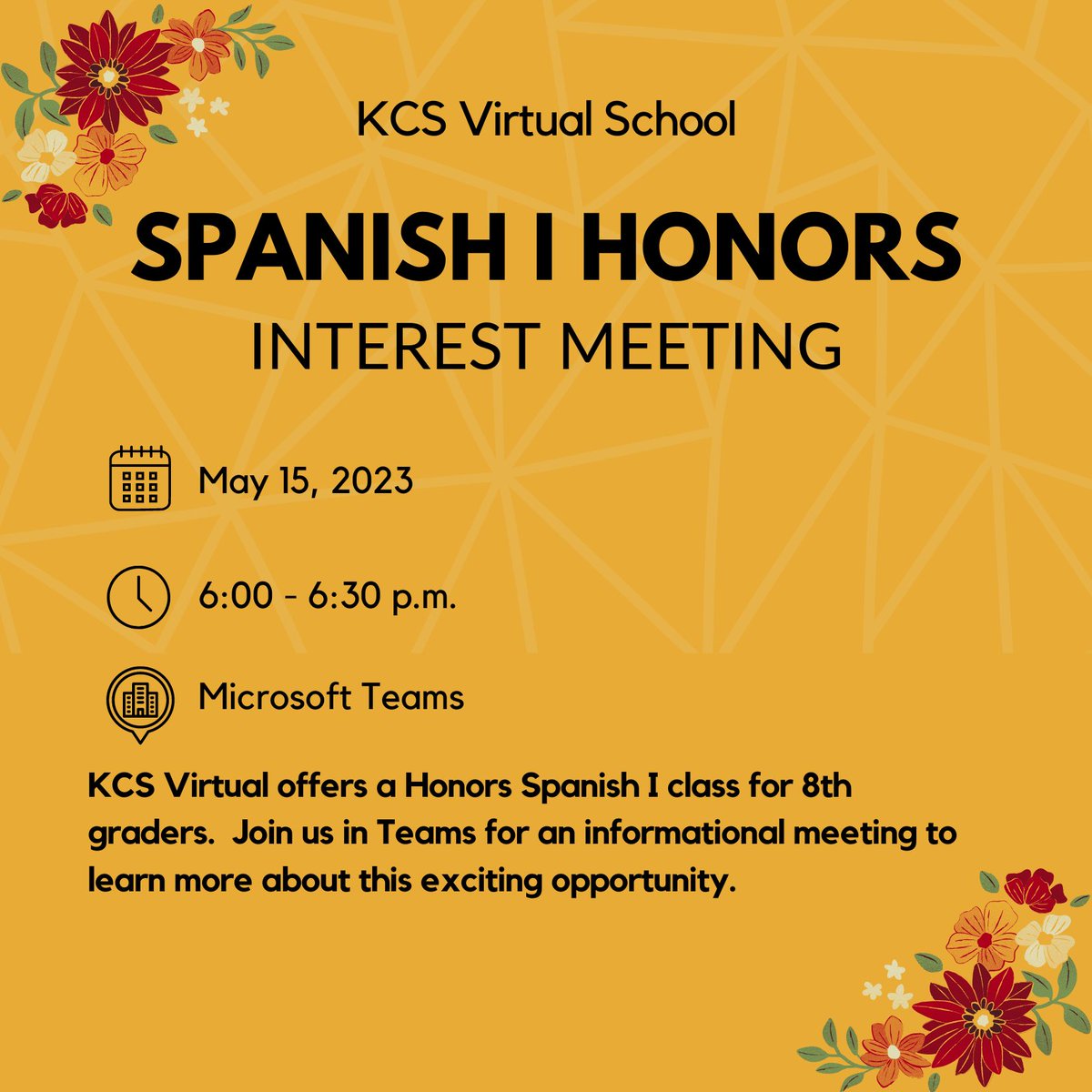 KCS Virtual School

SPANISH I HONORS

INTEREST MEETING

May 15, 2023

6:00 - 6:30 p.m.

Microsoft Teams

KCS Virtual offers a Honors Spanish I class for 8th graders. Join us in Teams for an informational meeting to learn more about this exciting opportunity.